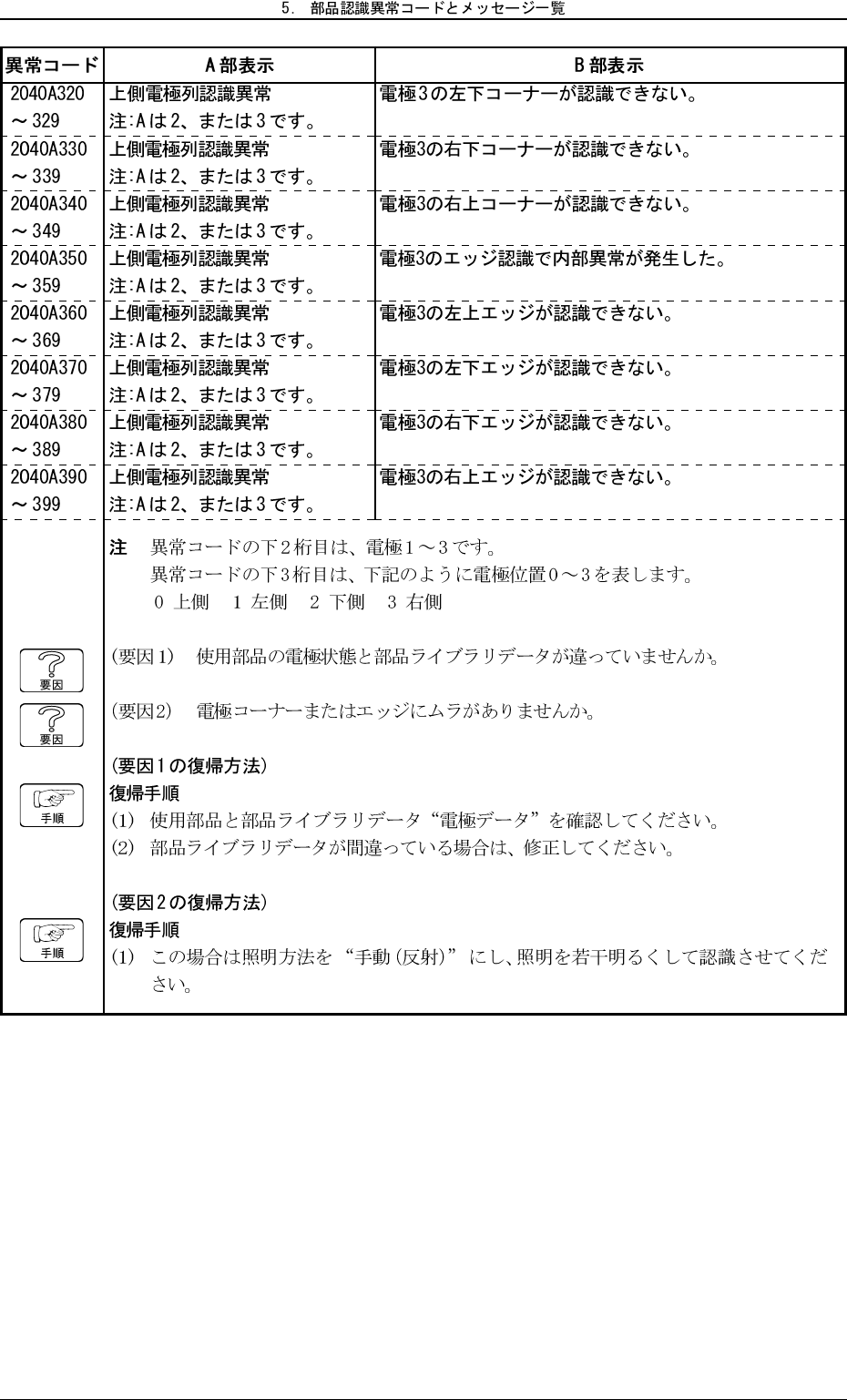 5. 部品認識異常コードとメッセージ一覧

| 異常コード | A部表示 | B部表示 |
|---|---|---|
| 2040A320 ～329 | 上側電極列認識異常 注:Aは2、または3です。 | 電極3の左下コーナーが認識できない。 |
| 2040A330 ～339 | 上側電極列認識異常 注:Aは2、または3です。 | 電極3の右下コーナーが認識できない。 |
| 2040A340 ～349 | 上側電極列認識異常 注:Aは2、または3です。 | 電極3の右上コーナーが認識できない。 |
| 2040A350 ～359 | 上側電極列認識異常 注:Aは2、または3です。 | 電極3のエッジ認識で内部異常が発生した。 |
| 2040A360 ～369 | 上側電極列認識異常 注:Aは2、または3です。 | 電極3の左上エッジが認識できない。 |
| 2040A370 ～379 | 上側電極列認識異常 注:Aは2、または3です。 | 電極3の左下エッジが認識できない。 |
| 2040A380 ～389 | 上側電極列認識異常 注:Aは2、または3です。 | 電極3の右下エッジが認識できない。 |
| 2040A390 ～399 | 上側電極列認識異常 注:Aは2、または3です。 | 電極3の右上エッジが認識できない。 |

注 異常コードの下2桁目は、電極1～3です。
異常コードの下3桁目は、下記のように電極位置0～3を表します。
0 上側 1 左側 2 下側 3 右側

要因
(要因1) 使用部品の電極状態と部品ライブラリデータが違っていませんか。

要因
(要因2) 電極コーナーまたはエッジにムラがありませんか。

(要因1の復帰方法)
手順
復帰手順
(1) 使用部品と部品ライブラリデータ“電極データ”を確認してください。
(2) 部品ライブラリデータが間違っている場合は、修正してください。

(要因2の復帰方法)
手順
復帰手順
(1) この場合は照明方法を“手動(反射)”にし、照明を若干明るくして認識させてください。